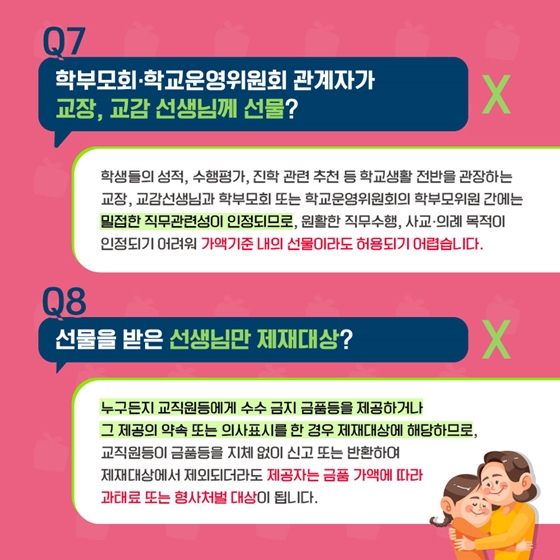 Q7

학부모회·학교운영위원회 관계자가 교장, 교감 선생님께 선물?

X

학생들의 성적, 수행평가, 진학 관련 추천 등 학교생활 전반을 관장하는 교장, 교감선생님과 학부모회 또는 학교운영위원회의 학부모위원 간에는 밀접한 직무관련성이 인정되므로, 원활한 직무수행, 사교·의례 목적이 인정되기 어려워 가액기준 내의 선물이라도 허용되기 어렵습니다.

Q8

선물을 받은 선생님만 제재대상?

X

누구든지 교직원등에게 수수 금지 금품등을 제공하거나 그 제공의 약속 또는 의사표시를 한 경우 제재대상에 해당하므로, 교직원등이 금품등을 지체 없이 신고 또는 반환하여 제재대상에서 제외되더라도 제공자는 금품 가액에 따라 과태료 또는 형사처벌 대상이 됩니다.